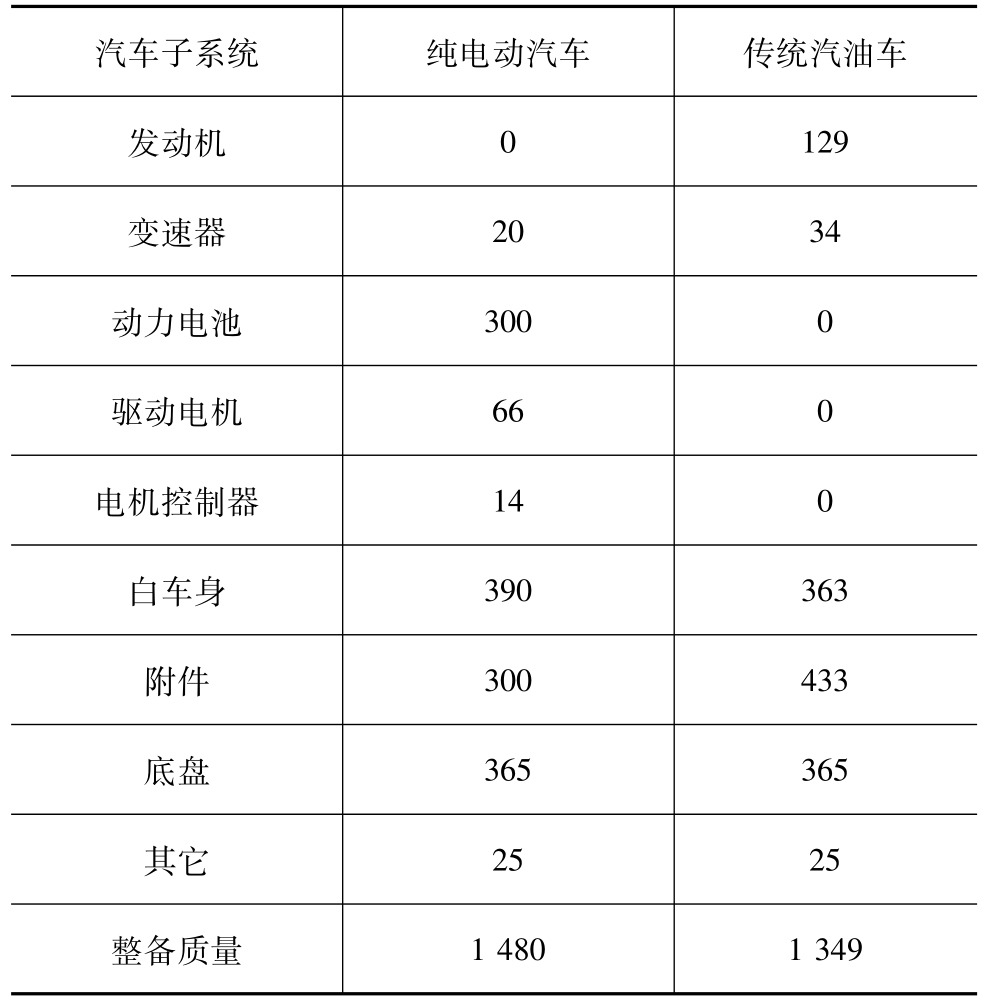 | 汽车子系统 | 纯电动汽车 | 传统汽油车 |
|---|---|---|
| 发动机 | 0 | 129 |
| 变速器 | 20 | 34 |
| 动力电池 | 300 | 0 |
| 驱动电机 | 66 | 0 |
| 电机控制器 | 14 | 0 |
| 白车身 | 390 | 363 |
| 附件 | 300 | 433 |
| 底盘 | 365 | 365 |
| 其它 | 25 | 25 |
| 整备质量 | 1 480 | 1 349 |